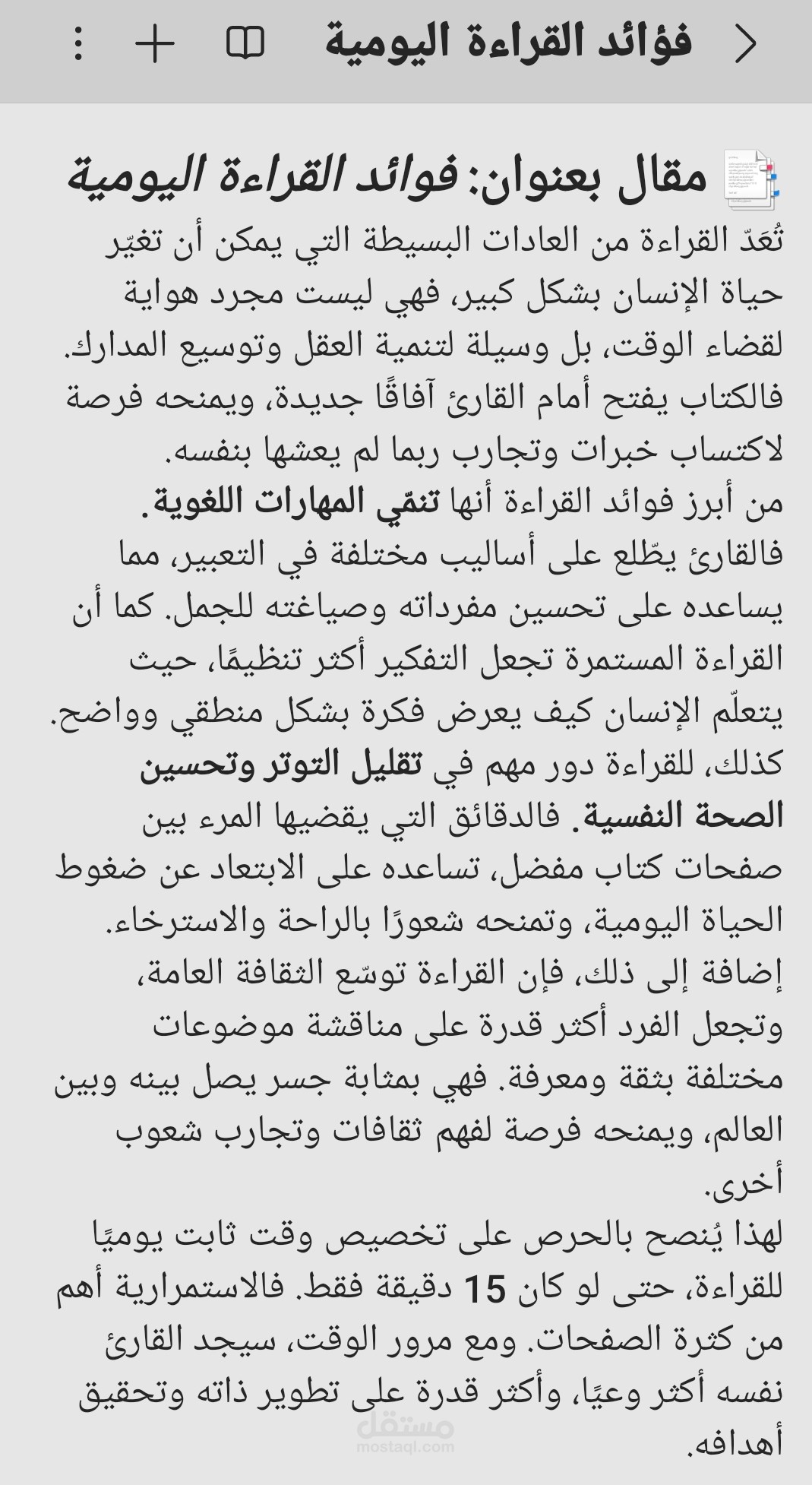 فؤائد القراءة اليومية

مقال بعنوان: فوائد القراءة اليومية

تُعدّ القراءة من العادات البسيطة التي يمكن أن تغيّر حياة الإنسان بشكل كبير، فهي ليست مجرد هواية لقضاء الوقت، بل وسيلة لتنمية العقل وتوسيع المدارك. فالكتاب يفتح أمام القارئ آفاقًا جديدة، ويمنحه فرصة لاكتساب خبرات وتجارب ربما لم يعشها بنفسه.
من أبرز فوائد القراءة أنها تنمّي المهارات اللغوية. فالقارئ يطّلع على أساليب مختلفة في التعبير، مما يساعده على تحسين مفرداته وصياغته للجمل. كما أن القراءة المستمرة تجعل التفكير أكثر تنظيمًا، حيث يتعلّم الإنسان كيف يعرض فكرة بشكل منطقي وواضح.
كذلك، للقراءة دور مهم في تقليل التوتر وتحسين الصحة النفسية. فالدقائق التي يقضيها المرء بين صفحات كتاب مفضل، تساعده على الابتعاد عن ضغوط الحياة اليومية، وتمنحه شعورًا بالراحة والاسترخاء.
إضافة إلى ذلك، فإن القراءة توسّع الثقافة العامة، وتجعل الفرد أكثر قدرة على مناقشة موضوعات مختلفة بثقة ومعرفة. فهي بمثابة جسر يصل بينه وبين العالم، ويمنحه فرصة لفهم ثقافات وتجارب شعوب أخرى.
لهذا يُنصح بالحرص على تخصيص وقت ثابت يوميًا للقراءة، حتى لو كان 15 دقيقة فقط. فالاستمرارية أهم من كثرة الصفحات. ومع مرور الوقت، سيجد القارئ نفسه أكثر وعيًا، وأكثر قدرة على تطوير ذاته وتحقيق أهدافه.

مستقل
mostaql.com